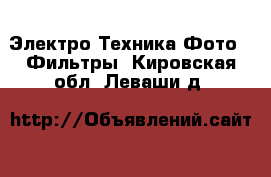 Электро Техника Фото Фильтры Кировская обл Леваши д

http://Объявлений.сайт